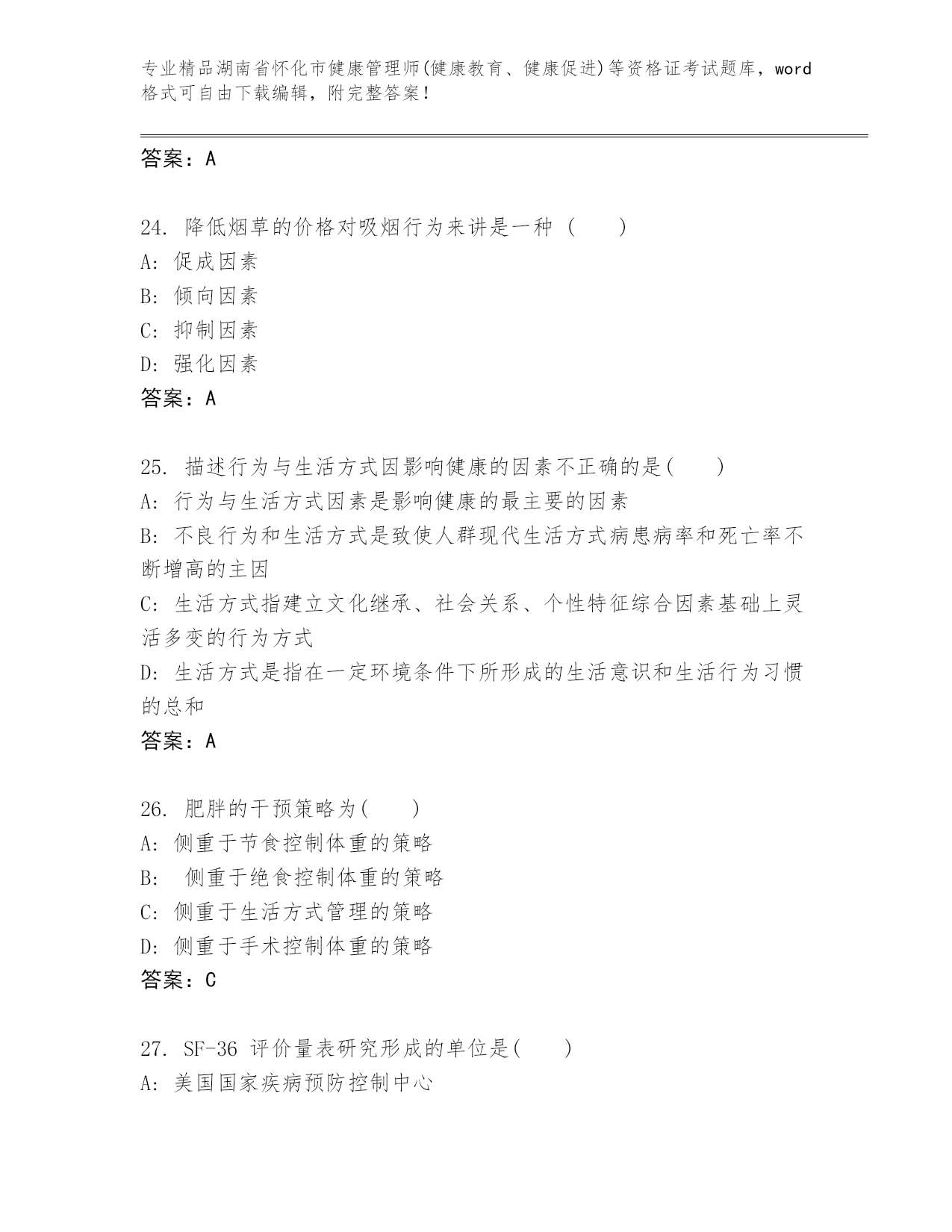 专业精品湖南省怀化市健康管理师(健康教育、健康促进)等资格证考试题库，word格式可自由下载编辑，附完整答案！

答案：A

24. 降低烟草的价格对吸烟行为来讲是一种（　　）
A: 促成因素
B: 倾向因素
C: 抑制因素
D: 强化因素
答案：A

25. 描述行为与生活方式因影响健康的因素不正确的是(　　)
A: 行为与生活方式因素是影响健康的最主要的因素
B: 不良行为和生活方式是致使人群现代生活方式病患病率和死亡率不断增高的主因
C: 生活方式指建立文化继承、社会关系、个性特征综合因素基础上灵活多变的行为方式
D: 生活方式是指在一定环境条件下所形成的生活意识和生活行为习惯的总和
答案：A

26. 肥胖的干预策略为(　　)
A: 侧重于节食控制体重的策略
B: 侧重于绝食控制体重的策略
C: 侧重于生活方式管理的策略
D: 侧重于手术控制体重的策略
答案：C

27. SF-36 评价量表研究形成的单位是(　　)
A: 美国国家疾病预防控制中心